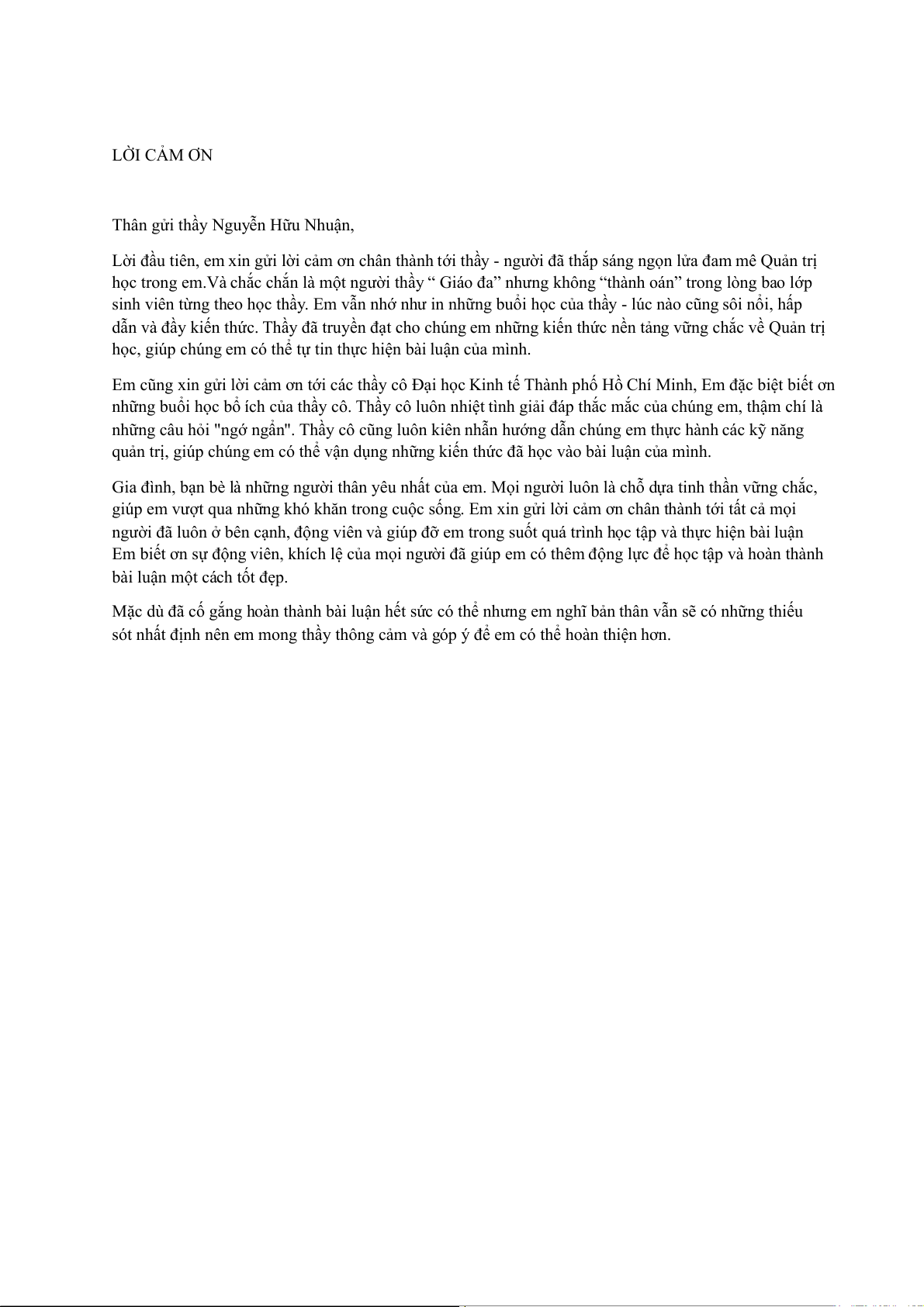 LỜI CẢM ƠN

Thân gửi thầy Nguyễn Hữu Nhuận,

Lời đầu tiên, em xin gửi lời cảm ơn chân thành tới thầy - người đã thắp sáng ngọn lửa đam mê Quản trị học trong em.Và chắc chắn là một người thầy “ Giáo đa” nhưng không “thành oán” trong lòng bao lớp sinh viên từng theo học thầy. Em vẫn nhớ như in những buổi học của thầy - lúc nào cũng sôi nổi, hấp dẫn và đầy kiến thức. Thầy đã truyền đạt cho chúng em những kiến thức nền tảng vững chắc về Quản trị học, giúp chúng em có thể tự tin thực hiện bài luận của mình.

Em cũng xin gửi lời cảm ơn tới các thầy cô Đại học Kinh tế Thành phố Hồ Chí Minh, Em đặc biệt biết ơn những buổi học bổ ích của thầy cô. Thầy cô luôn nhiệt tình giải đáp thắc mắc của chúng em, thậm chí là những câu hỏi "ngớ ngẩn". Thầy cô cũng luôn kiên nhẫn hướng dẫn chúng em thực hành các kỹ năng quản trị, giúp chúng em có thể vận dụng những kiến thức đã học vào bài luận của mình.

Gia đình, bạn bè là những người thân yêu nhất của em. Mọi người luôn là chỗ dựa tinh thần vững chắc, giúp em vượt qua những khó khăn trong cuộc sống. Em xin gửi lời cảm ơn chân thành tới tất cả mọi người đã luôn ở bên cạnh, động viên và giúp đỡ em trong suốt quá trình học tập và thực hiện bài luận Em biết ơn sự động viên, khích lệ của mọi người đã giúp em có thêm động lực để học tập và hoàn thành bài luận một cách tốt đẹp.

Mặc dù đã cố gắng hoàn thành bài luận hết sức có thể nhưng em nghĩ bản thân vẫn sẽ có những thiếu sót nhất định nên em mong thầy thông cảm và góp ý để em có thể hoàn thiện hơn.